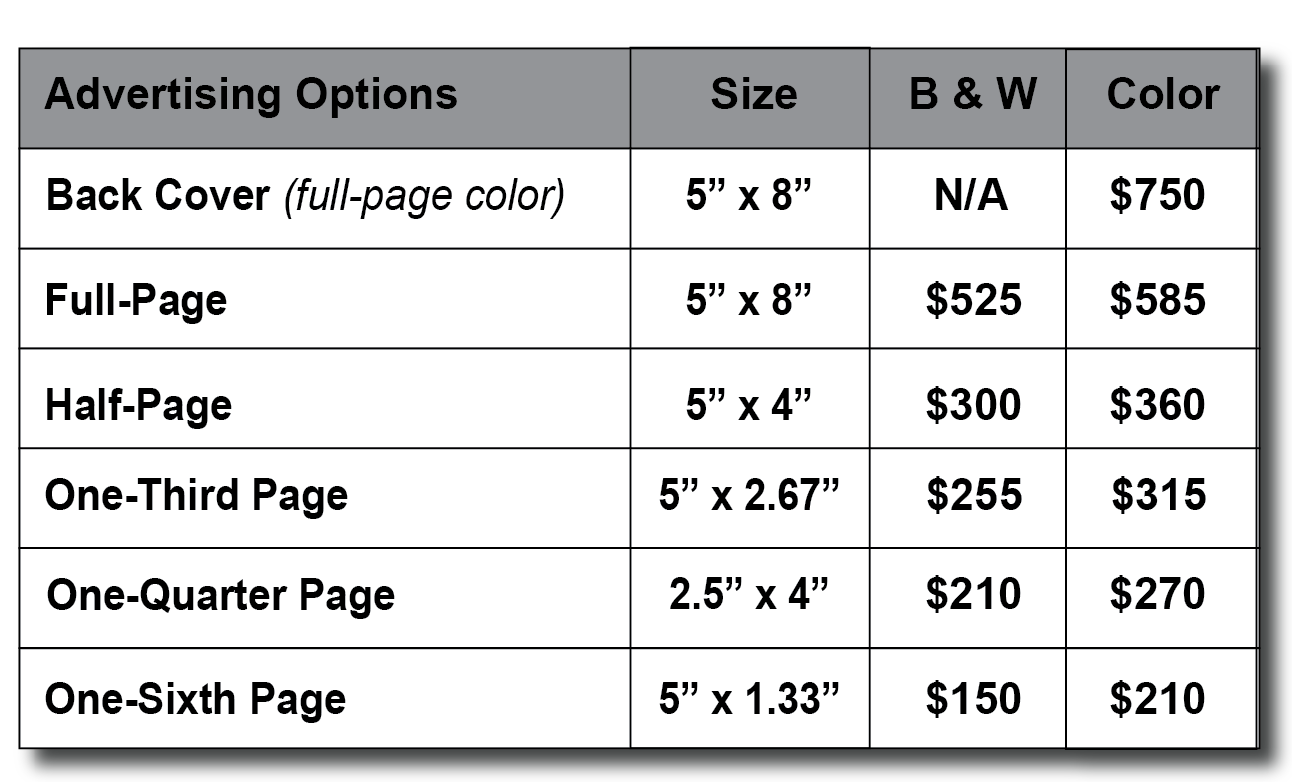 | Advertising Options | Size | B & W | Color |
|---|---|---|---|
| Back Cover (full-page color) | 5” x 8” | N/A | \$750 |
| Full-Page | 5” x 8” | \$525 | \$585 |
| Half-Page | 5” x 4” | \$300 | \$360 |
| One-Third Page | 5” x 2.67” | \$255 | \$315 |
| One-Quarter Page | 2.5” x 4” | \$210 | \$270 |
| One-Sixth Page | 5” x 1.33” | \$150 | \$210 |